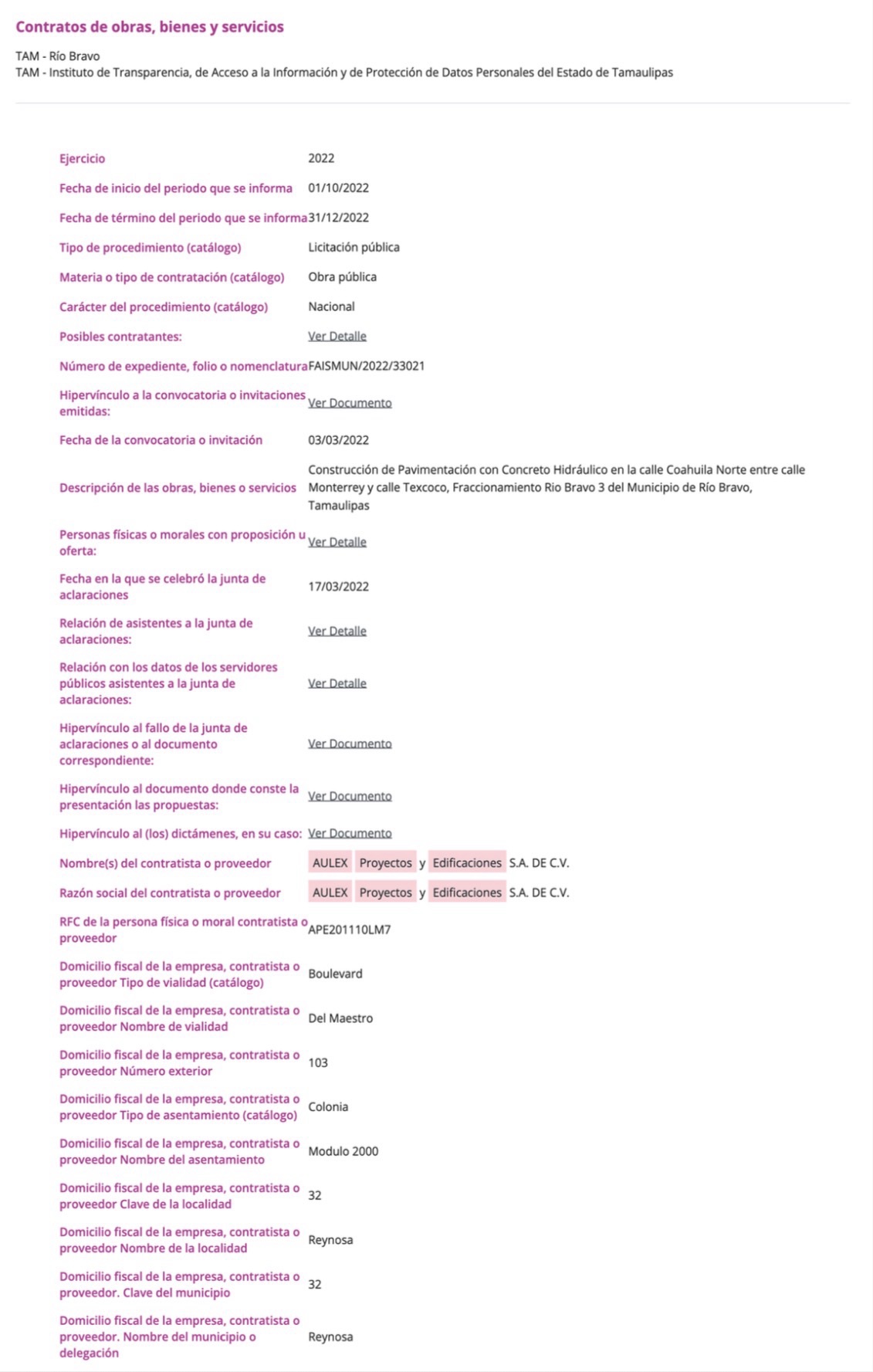 Contratos de obras, bienes y servicios

TAM - Río Bravo
TAM - Instituto de Transparencia, de Acceso a la Información y de Protección de Datos Personales del Estado de Tamaulipas

| | |
|---|---|
| Ejercicio | 2022 |
| Fecha de inicio del periodo que se informa | 01/10/2022 |
| Fecha de término del periodo que se informa | 31/12/2022 |
| Tipo de procedimiento (catálogo) | Licitación pública |
| Materia o tipo de contratación (catálogo) | Obra pública |
| Carácter del procedimiento (catálogo) | Nacional |
| Posibles contratantes: | Ver Detalle |
| Número de expediente, folio o nomenclatura | FAISMUN/2022/33021 |
| Hipervínculo a la convocatoria o invitaciones emitidas: | Ver Documento |
| Fecha de la convocatoria o invitación | 03/03/2022 |
| Descripción de las obras, bienes o servicios | Construcción de Pavimentación con Concreto Hidráulico en la calle Coahuila Norte entre calle Monterrey y calle Texcoco, Fraccionamiento Rio Bravo 3 del Municipio de Río Bravo, Tamaulipas |
| Personas físicas o morales con proposición u oferta: | Ver Detalle |
| Fecha en la que se celebró la junta de aclaraciones | 17/03/2022 |
| Relación de asistentes a la junta de aclaraciones: | Ver Detalle |
| Relación con los datos de los servidores públicos asistentes a la junta de aclaraciones: | Ver Detalle |
| Hipervínculo al fallo de la junta de aclaraciones o al documento correspondiente: | Ver Documento |
| Hipervínculo al documento donde conste la presentación las propuestas: | Ver Documento |
| Hipervínculo al (los) dictámenes, en su caso: | Ver Documento |
| Nombre(s) del contratista o proveedor | AULEX Proyectos y Edificaciones S.A. DE C.V. |
| Razón social del contratista o proveedor | AULEX Proyectos y Edificaciones S.A. DE C.V. |
| RFC de la persona física o moral contratista o proveedor | APE201110LM7 |
| Domicilio fiscal de la empresa, contratista o proveedor Tipo de vialidad (catálogo) | Boulevard |
| Domicilio fiscal de la empresa, contratista o proveedor Nombre de vialidad | Del Maestro |
| Domicilio fiscal de la empresa, contratista o proveedor Número exterior | 103 |
| Domicilio fiscal de la empresa, contratista o proveedor Tipo de asentamiento (catálogo) | Colonia |
| Domicilio fiscal de la empresa, contratista o proveedor Nombre del asentamiento | Modulo 2000 |
| Domicilio fiscal de la empresa, contratista o proveedor Clave de la localidad | 32 |
| Domicilio fiscal de la empresa, contratista o proveedor Nombre de la localidad | Reynosa |
| Domicilio fiscal de la empresa, contratista o proveedor. Clave del municipio | 32 |
| Domicilio fiscal de la empresa, contratista o proveedor. Nombre del municipio o delegación | Reynosa |